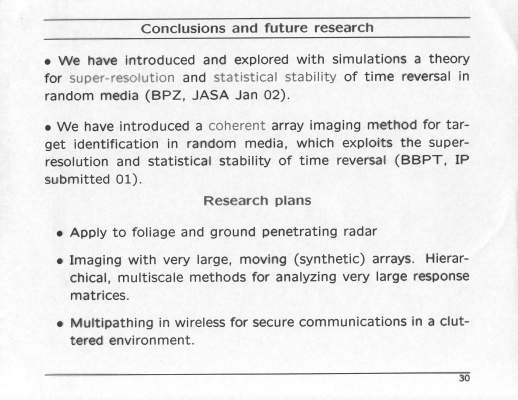 Conclusions and future research

• We have introduced and explored with simulations a theory for super-resolution and statistical stability of time reversal in random media (BPZ, JASA Jan 02).

• We have introduced a coherent array imaging method for target identification in random media, which exploits the super-resolution and statistical stability of time reversal (BBPT, IP submitted 01).

Research plans

• Apply to foliage and ground penetrating radar

• Imaging with very large, moving (synthetic) arrays. Hierarchical, multiscale methods for analyzing very large response matrices.

• Multipathing in wireless for secure communications in a cluttered environment.

30